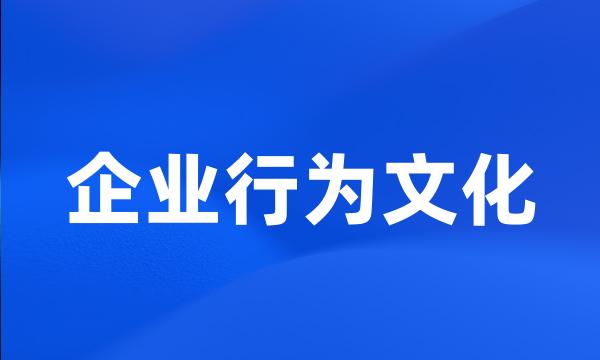 企业行为文化